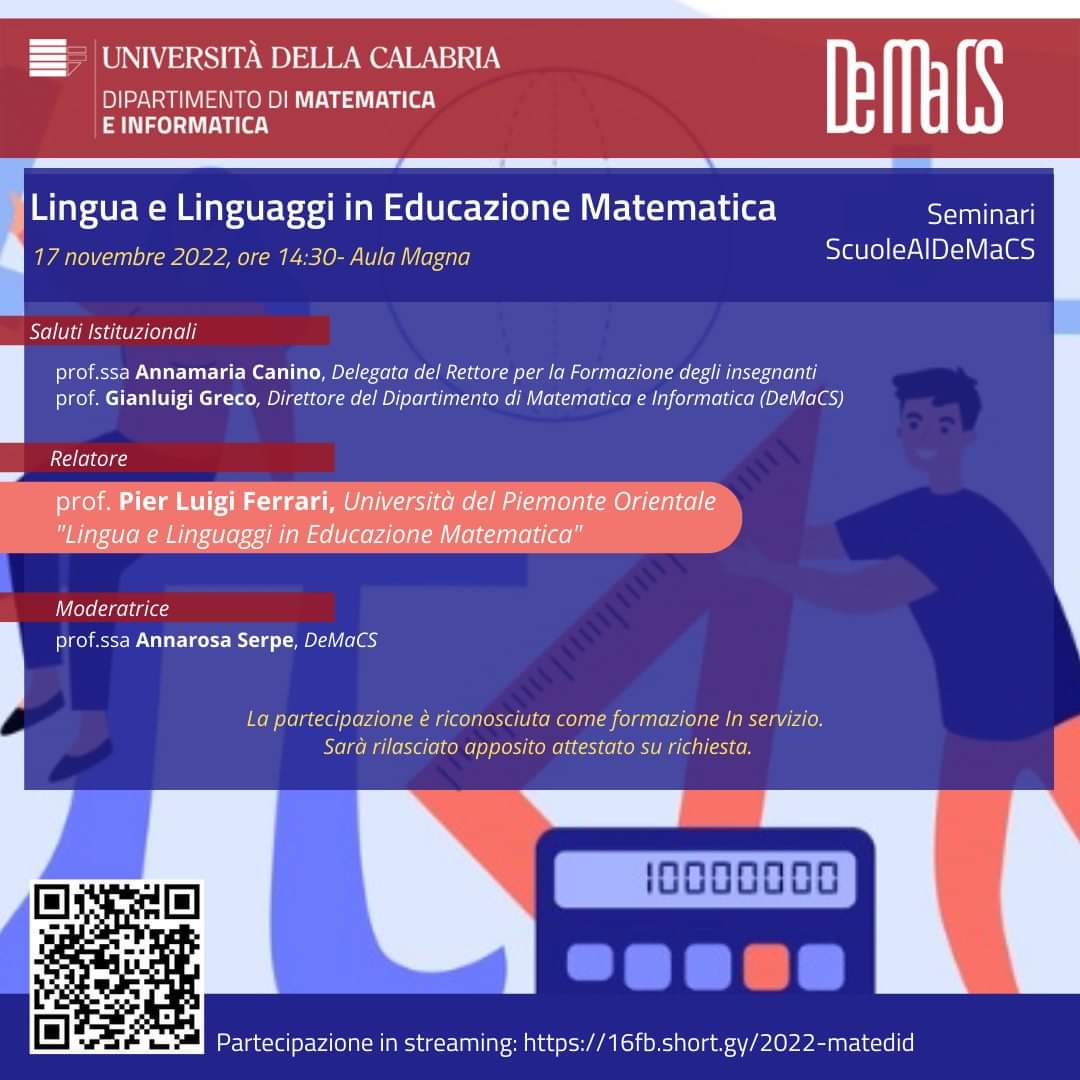 UNIVERSITÀ DELLA CALABRIA
DIPARTIMENTO DI MATEMATICA E INFORMATICA

DeMaCS

Lingua e Linguaggi in Educazione Matematica
17 novembre 2022, ore 14:30- Aula Magna

Seminari ScuoleAlDeMaCS

Saluti Istituzionali
prof.ssa Annamaria Canino, Delegata del Rettore per la Formazione degli insegnanti
prof. Gianluigi Greco, Direttore del Dipartimento di Matematica e Informatica (DeMaCS)

Relatore
prof. Pier Luigi Ferrari, Università del Piemonte Orientale
"Lingua e Linguaggi in Educazione Matematica"

Moderatrice
prof.ssa Annarosa Serpe, DeMaCS

La partecipazione è riconosciuta come formazione In servizio.
Sarà rilasciato apposito attestato su richiesta.

10000000

Partecipazione in streaming: https://16fb.short.gy/2022-matedid